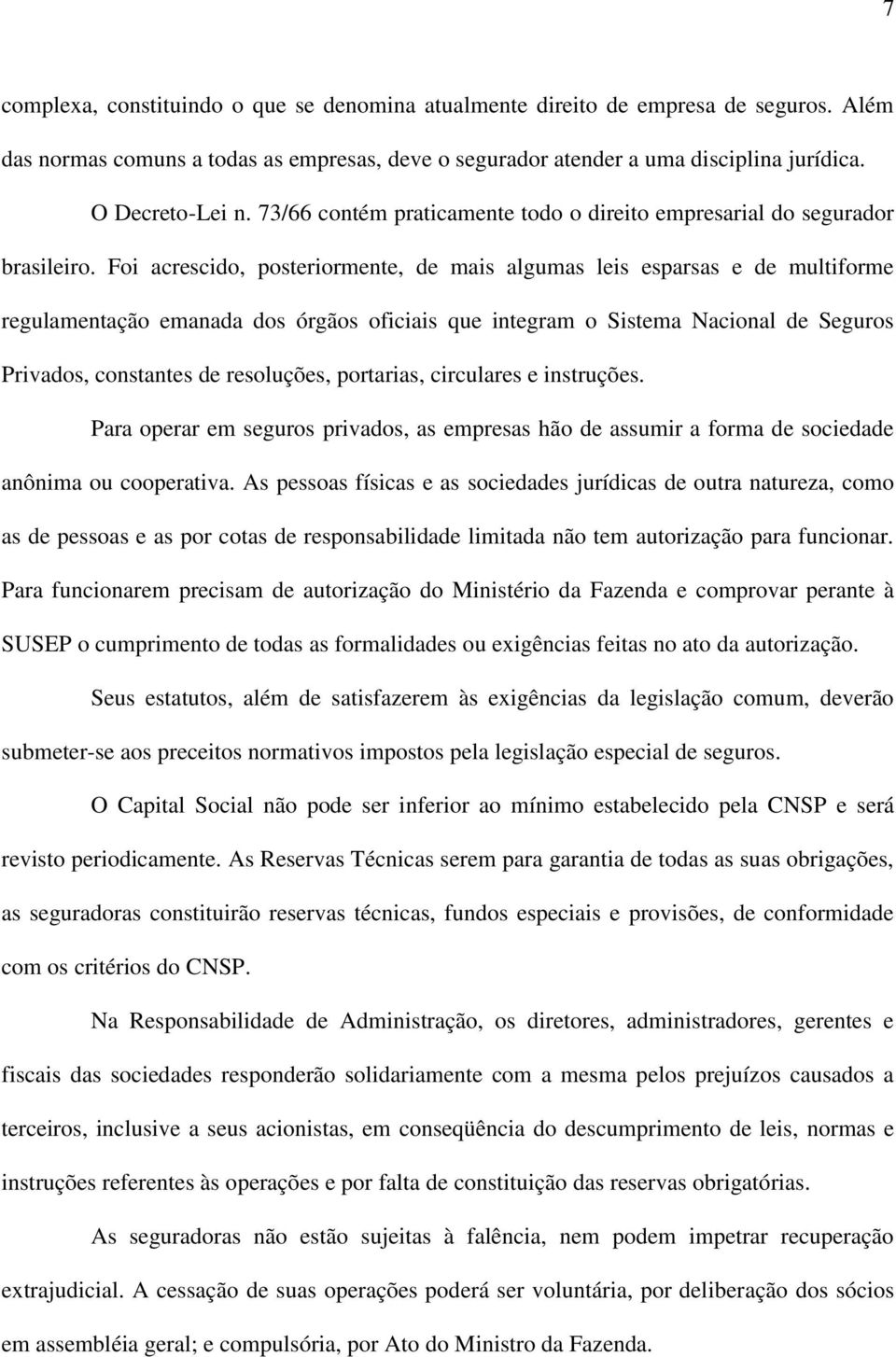 7

complexa, constituindo o que se denomina atualmente direito de empresa de seguros. Além das normas comuns a todas as empresas, deve o segurador atender a uma disciplina jurídica.

O Decreto-Lei n. 73/66 contém praticamente todo o direito empresarial do segurador brasileiro. Foi acrescido, posteriormente, de mais algumas leis esparsas e de multiforme regulamentação emanada dos órgãos oficiais que integram o Sistema Nacional de Seguros Privados, constantes de resoluções, portarias, circulares e instruções.

Para operar em seguros privados, as empresas hão de assumir a forma de sociedade anônima ou cooperativa. As pessoas físicas e as sociedades jurídicas de outra natureza, como as de pessoas e as por cotas de responsabilidade limitada não tem autorização para funcionar. Para funcionarem precisam de autorização do Ministério da Fazenda e comprovar perante à SUSEP o cumprimento de todas as formalidades ou exigências feitas no ato da autorização.

Seus estatutos, além de satisfazerem às exigências da legislação comum, deverão submeter-se aos preceitos normativos impostos pela legislação especial de seguros.

O Capital Social não pode ser inferior ao mínimo estabelecido pela CNSP e será revisto periodicamente. As Reservas Técnicas serem para garantia de todas as suas obrigações, as seguradoras constituirão reservas técnicas, fundos especiais e provisões, de conformidade com os critérios do CNSP.

Na Responsabilidade de Administração, os diretores, administradores, gerentes e fiscais das sociedades responderão solidariamente com a mesma pelos prejuízos causados a terceiros, inclusive a seus acionistas, em conseqüência do descumprimento de leis, normas e instruções referentes às operações e por falta de constituição das reservas obrigatórias.

As seguradoras não estão sujeitas à falência, nem podem impetrar recuperação extrajudicial. A cessação de suas operações poderá ser voluntária, por deliberação dos sócios em assembléia geral; e compulsória, por Ato do Ministro da Fazenda.